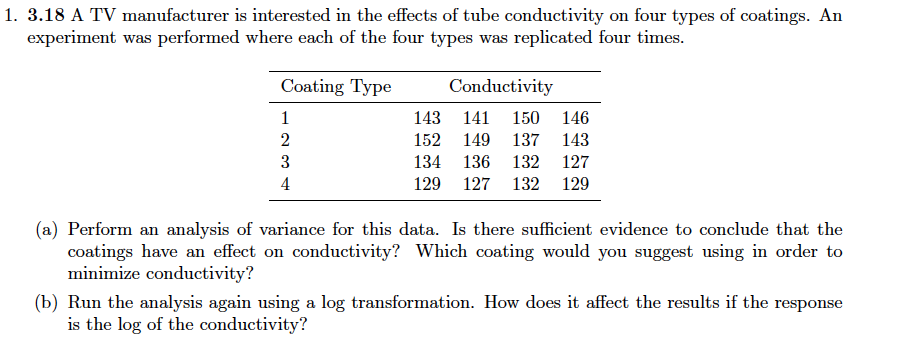 1. 3.18 A TV manufacturer is interested in the effects of tube conductivity on four types of coatings. An experiment was performed where each of the four types was replicated four times.

| Coating Type | Conductivity | | | |
|---|---|---|---|---|
| 1 | 143 | 141 | 150 | 146 |
| 2 | 152 | 149 | 137 | 143 |
| 3 | 134 | 136 | 132 | 127 |
| 4 | 129 | 127 | 132 | 129 |

(a) Perform an analysis of variance for this data. Is there sufficient evidence to conclude that the coatings have an effect on conductivity? Which coating would you suggest using in order to minimize conductivity?

(b) Run the analysis again using a log transformation. How does it affect the results if the response is the log of the conductivity?